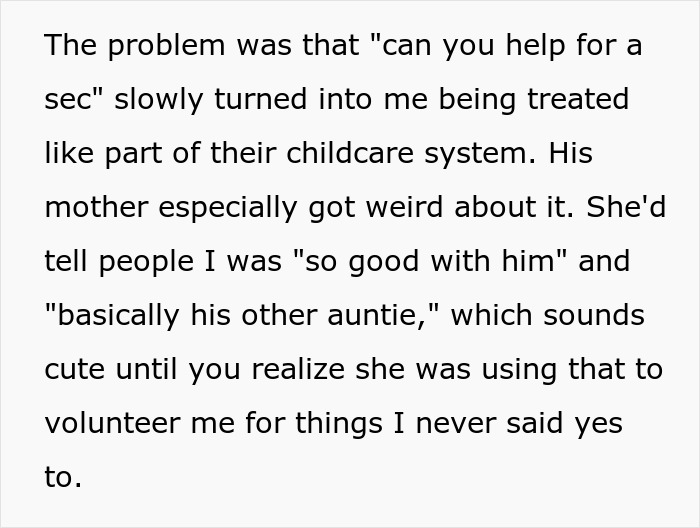 The problem was that "can you help for a sec" slowly turned into me being treated like part of their childcare system. His mother especially got weird about it. She'd tell people I was "so good with him" and "basically his other auntie," which sounds cute until you realize she was using that to volunteer me for things I never said yes to.